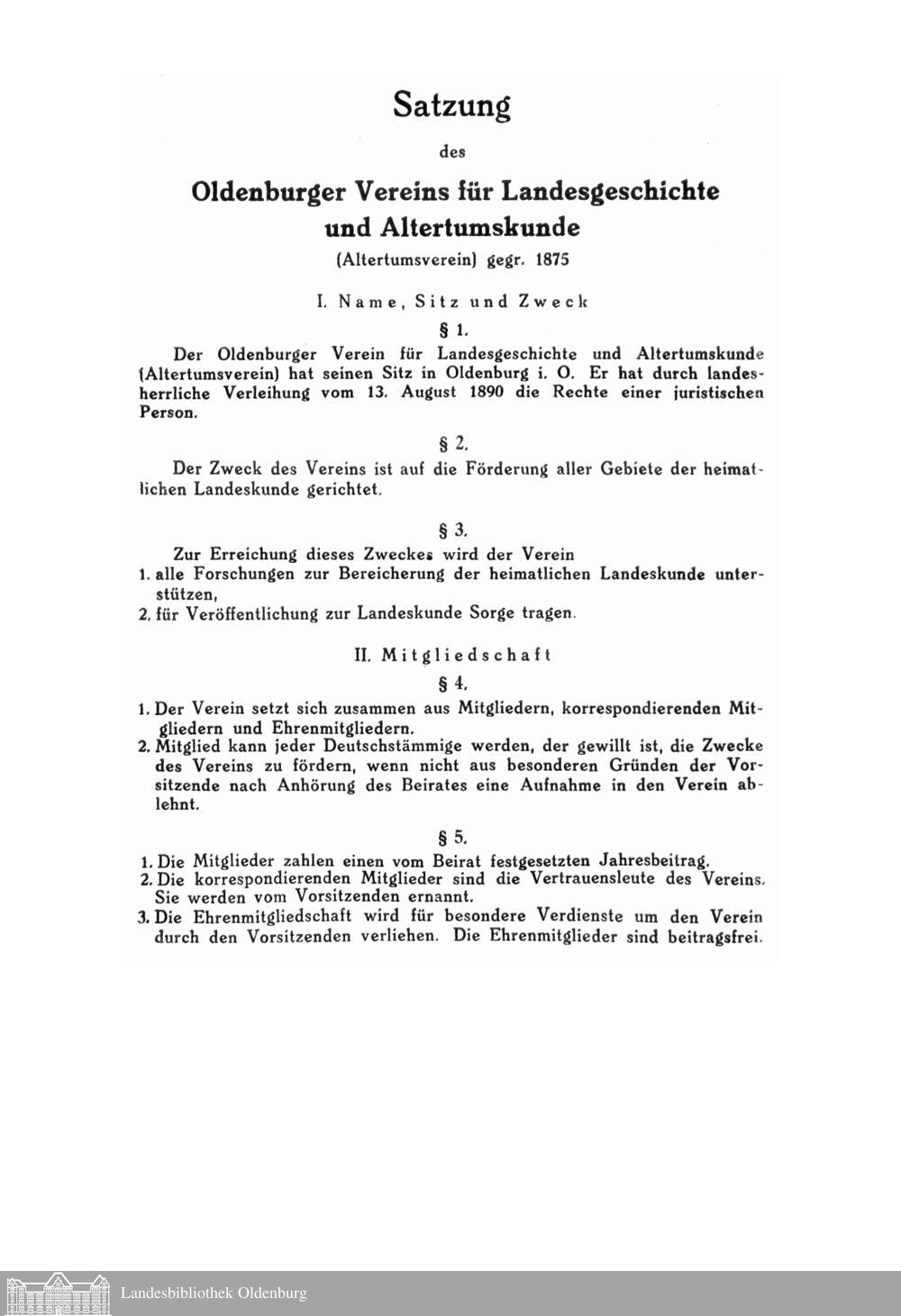 Satzung

des

Oldenburger Vereins für Landesgeschichte und Altertumskunde

(Altertumsverein) gegr. 1875

I. Name, Sitz und Zweck

§ 1.

Der Oldenburger Verein für Landesgeschichte und Altertumskunde (Altertumsverein) hat seinen Sitz in Oldenburg i. O. Er hat durch landesherrliche Verleihung vom 13. August 1890 die Rechte einer juristischen Person.

§ 2.

Der Zweck des Vereins ist auf die Förderung aller Gebiete der heimatlichen Landeskunde gerichtet.

§ 3.

Zur Erreichung dieses Zweckes wird der Verein
1. alle Forschungen zur Bereicherung der heimatlichen Landeskunde unterstützen,
2. für Veröffentlichung zur Landeskunde Sorge tragen.

II. Mitgliedschaft

§ 4.

1. Der Verein setzt sich zusammen aus Mitgliedern, korrespondierenden Mitgliedern und Ehrenmitgliedern.
2. Mitglied kann jeder Deutschstämmige werden, der gewillt ist, die Zwecke des Vereins zu fördern, wenn nicht aus besonderen Gründen der Vorsitzende nach Anhörung des Beirates eine Aufnahme in den Verein ablehnt.

§ 5.

1. Die Mitglieder zahlen einen vom Beirat festgesetzten Jahresbeitrag.
2. Die korrespondierenden Mitglieder sind die Vertrauensleute des Vereins. Sie werden vom Vorsitzenden ernannt.
3. Die Ehrenmitgliedschaft wird für besondere Verdienste um den Verein durch den Vorsitzenden verliehen. Die Ehrenmitglieder sind beitragsfrei.

Landesbibliothek Oldenburg